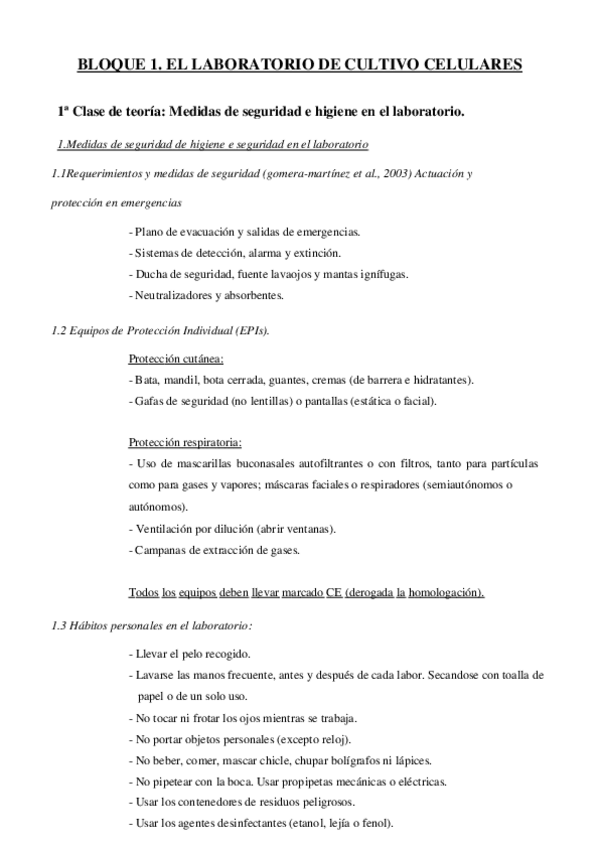 BLOQUE 1. EL LABORATORIO DE CULTIVO CELULARES

1ª Clase de teoría: Medidas de seguridad e higiene en el laboratorio.

1.Medidas de seguridad de higiene e seguridad en el laboratorio

1.1Requerimientos y medidas de seguridad (gomera-martínez et al., 2003) Actuación y protección en emergencias

- Plano de evacuación y salidas de emergencias.
- Sistemas de detección, alarma y extinción.
- Ducha de seguridad, fuente lavaojos y mantas ignífugas.
- Neutralizadores y absorbentes.

1.2 Equipos de Protección Individual (EPIs).

Protección cutánea:
- Bata, mandil, bota cerrada, guantes, cremas (de barrera e hidratantes).
- Gafas de seguridad (no lentillas) o pantallas (estática o facial).

Protección respiratoria:
- Uso de mascarillas buconasales autofiltrantes o con filtros, tanto para partículas como para gases y vapores; máscaras faciales o respiradores (semiautónomos o autónomos).
- Ventilación por dilución (abrir ventanas).
- Campanas de extracción de gases.

Todos los equipos deben llevar marcado CE (derogada la homologación).

1.3 Hábitos personales en el laboratorio:

- Llevar el pelo recogido.
- Lavarse las manos frecuente, antes y después de cada labor. Secandose con toalla de papel o de un solo uso.
- No tocar ni frotar los ojos mientras se trabaja.
- No portar objetos personales (excepto reloj).
- No beber, comer, mascar chicle, chupar bolígrafos ni lápices.
- No pipetear con la boca. Usar propipetas mecánicas o eléctricas.
- Usar los contenedores de residuos peligrosos.
- Usar los agentes desinfectantes (etanol, lejía o fenol).